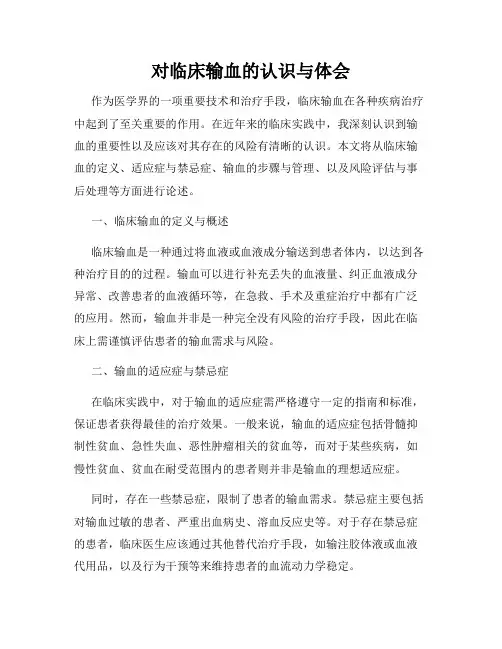 对临床输血的认识与体会

作为医学界的一项重要技术和治疗手段，临床输血在各种疾病治疗中起到了至关重要的作用。在近年来的临床实践中，我深刻认识到输血的重要性以及应该对其存在的风险有清晰的认识。本文将从临床输血的定义、适应症与禁忌症、输血的步骤与管理、以及风险评估与事后处理等方面进行论述。

一、临床输血的定义与概述

临床输血是一种通过将血液或血液成分输送到患者体内，以达到各种治疗目的的过程。输血可以进行补充丢失的血液量、纠正血液成分异常、改善患者的血液循环等，在急救、手术及重症治疗中都有广泛的应用。然而，输血并非是一种完全没有风险的治疗手段，因此在临床上需谨慎评估患者的输血需求与风险。

二、输血的适应症与禁忌症

在临床实践中，对于输血的适应症需严格遵守一定的指南和标准，保证患者获得最佳的治疗效果。一般来说，输血的适应症包括骨髓抑制性贫血、急性失血、恶性肿瘤相关的贫血等，而对于某些疾病，如慢性贫血、贫血在耐受范围内的患者则并非是输血的理想适应症。

同时，存在一些禁忌症，限制了患者的输血需求。禁忌症主要包括对输血过敏的患者、严重出血病史、溶血反应史等。对于存在禁忌症的患者，临床医生应该通过其他替代治疗手段，如输注胶体液或血液代用品，以及行为干预等来维持患者的血流动力学稳定。